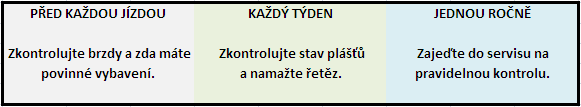 | PŘED KAŽDOU JÍZDOU | KAŽDÝ TÝDEN | JEDNOU ROČNĚ |
|---|---|---|
| Zkontrolujte brzdy a zda máte povinné vybavení. | Zkontrolujte stav plášťů a namažte řetěz. | Zajeďte do servisu na pravidelnou kontrolu. |